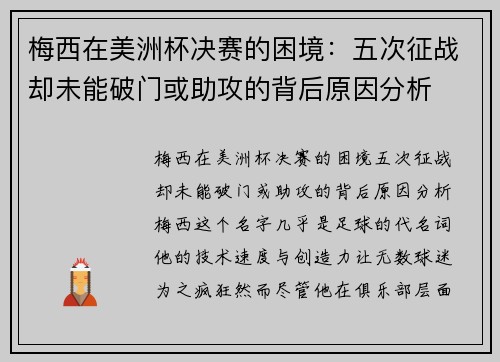 梅西在美洲杯决赛的困境：五次征战却未能破门或助攻的背后原因分析

梅西在美洲杯决赛的困境五次征战却未能破门或助攻的背后原因分析梅西这个名字几乎是足球的代名词他的技术速度与创造力让无数球迷为之疯狂然而尽管他在俱乐部层面